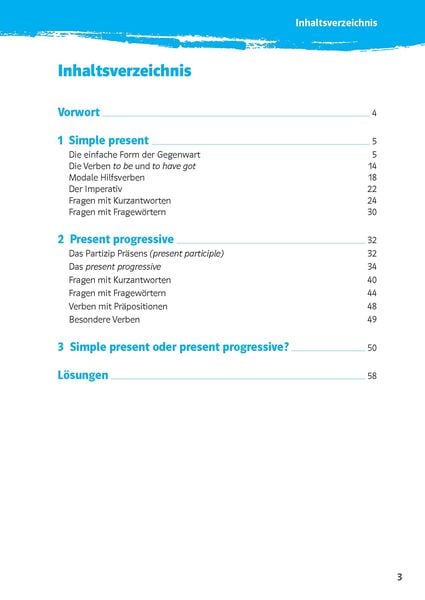 Inhaltsverzeichnis

Inhaltsverzeichnis

Vorwort 4

1 Simple present 5
Die einfache Form der Gegenwart 5
Die Verben to be und to have got 14
Modale Hilfsverben 18
Der Imperativ 22
Fragen mit Kurzantworten 24
Fragen mit Fragewörtern 30

2 Present progressive 32
Das Partizip Präsens (present participle) 32
Das present progressive 34
Fragen mit Kurzantworten 40
Fragen mit Fragewörtern 44
Verben mit Präpositionen 48
Besondere Verben 49

3 Simple present oder present progressive? 50

Lösungen 58

3